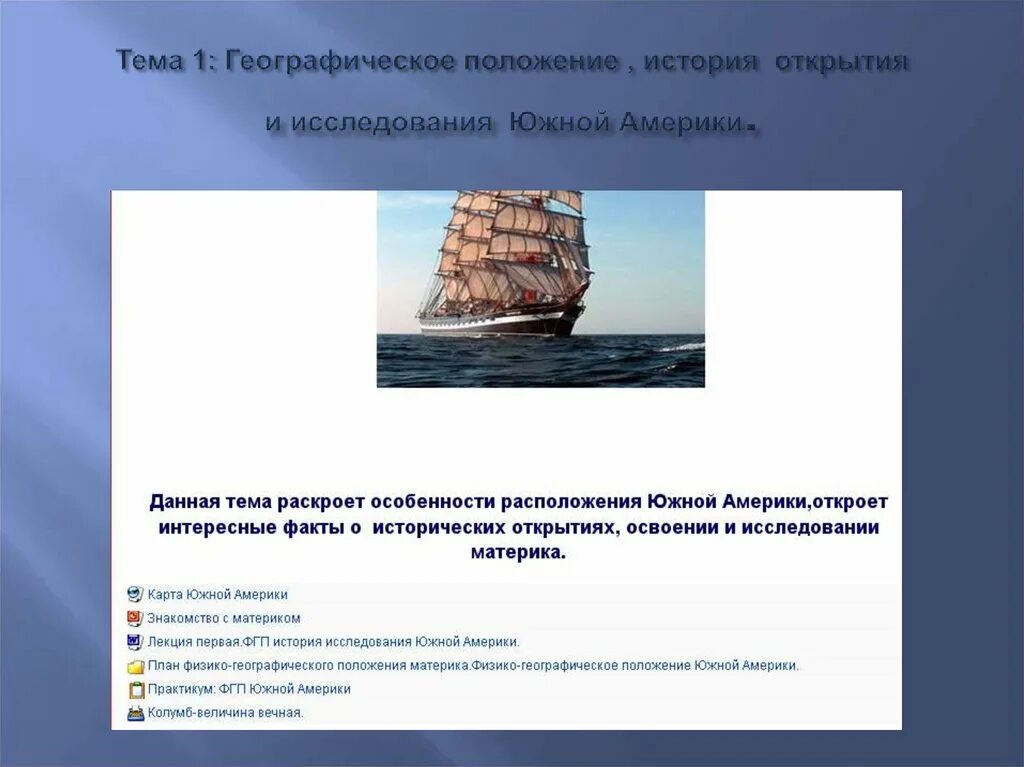 Тема 1: Географическое положение , история открытия и исследования Южной Америки.

Данная тема раскроет особенности расположения Южной Америки,откроет интересные факты о исторических открытиях, освоении и исследовании материка.

Карта Южной Америки
Знакомство с материком
Лекция первая.ФГП история исследования Южной Америки.
План физико-географического положения материка.Физико-географическое положение Южной Америки.
Практикум: ФГП Южной Америки
Колумб-величина вечная.